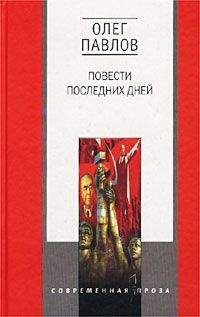 ОЛЕГ
ПАВЛОВ

ПОВЕСТИ
ПОСЛЕДНИХ ДНЕЙ

СОВРЕМЕННАЯ ПРОЗА